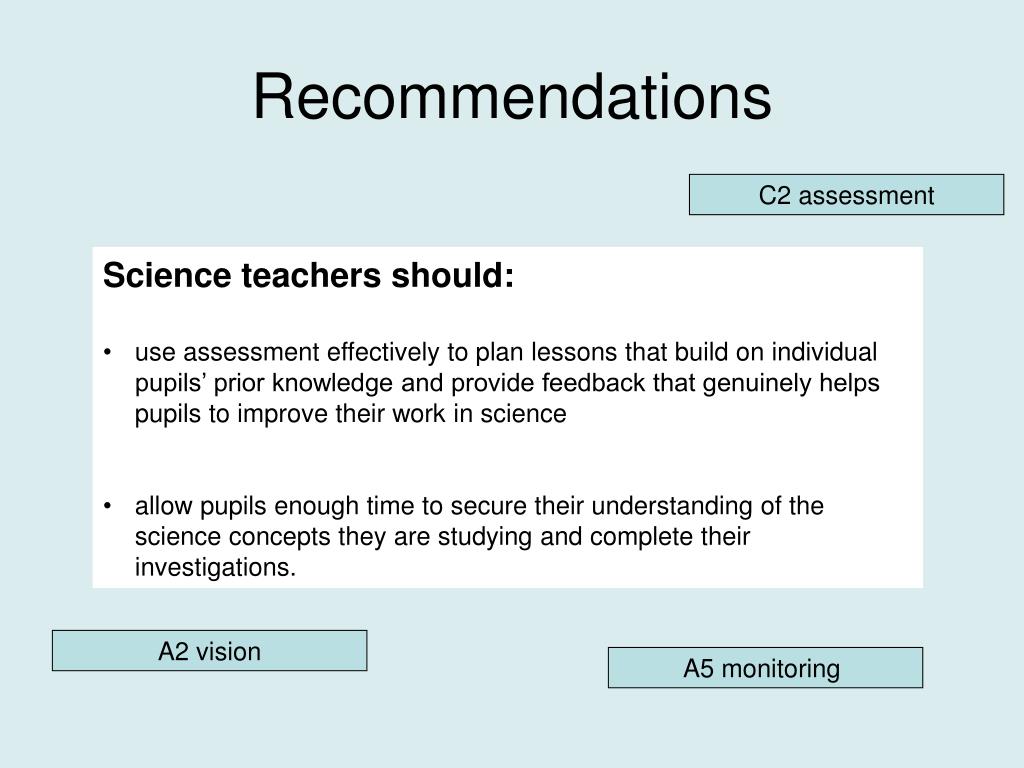 Recommendations

C2 assessment

Science teachers should:

• use assessment effectively to plan lessons that build on individual pupils’ prior knowledge and provide feedback that genuinely helps pupils to improve their work in science

• allow pupils enough time to secure their understanding of the science concepts they are studying and complete their investigations.

A2 vision

A5 monitoring